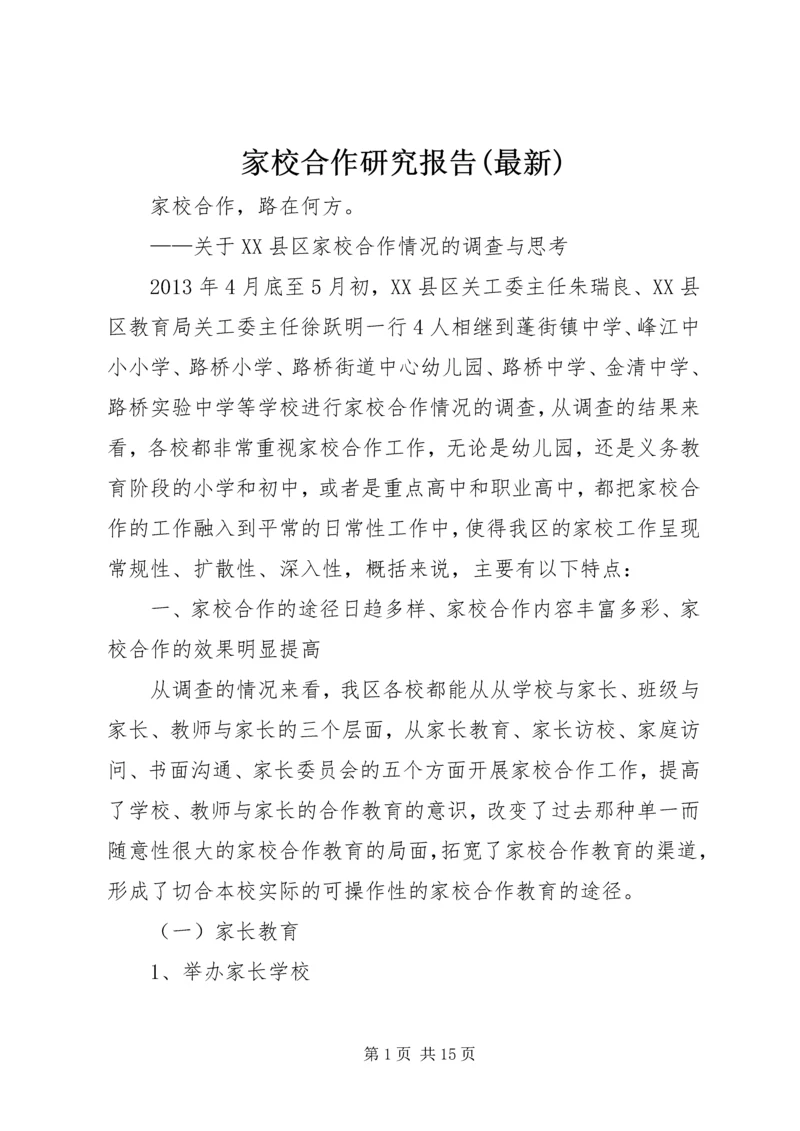 家校合作研究报告(最新)

家校合作，路在何方。

——关于XX县区家校合作情况的调查与思考

2013年4月底至5月初，XX县区关工委主任朱瑞良、XX县区教育局关工委主任徐跃明一行4人相继到蓬街镇中学、峰江中小小学、路桥小学、路桥街道中心幼儿园、路桥中学、金清中学、路桥实验中学等学校进行家校合作情况的调查，从调查的结果来看，各校都非常重视家校合作工作，无论是幼儿园，还是义务教育阶段的小学和初中，或者是重点高中和职业高中，都把家校合作的工作融入到平常的日常性工作中，使得我区的家校工作呈现常规性、扩散性、深入性，概括来说，主要有以下特点：

一、家校合作的途径日趋多样、家校合作内容丰富多彩、家校合作的效果明显提高

从调查的情况来看，我区各校都能从从学校与家长、班级与家长、教师与家长的三个层面，从家长教育、家长访校、家庭访问、书面沟通、家长委员会的五个方面开展家校合作工作，提高了学校、教师与家长的合作教育的意识，改变了过去那种单一而随意性很大的家校合作教育的局面，拓宽了家校合作教育的渠道，形成了切合本校实际的可操作性的家校合作教育的途径。

（一）家长教育

1、举办家长学校

第1页 共15页